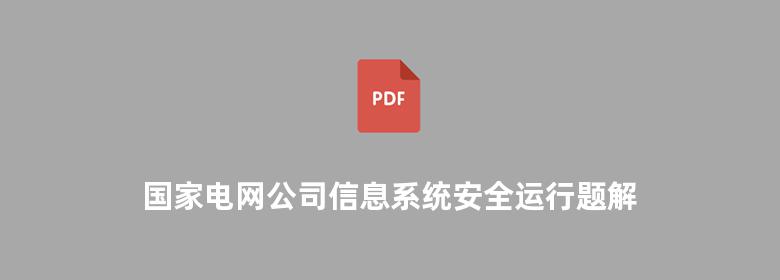 PDF

国家电网公司信息系统安全运行题解